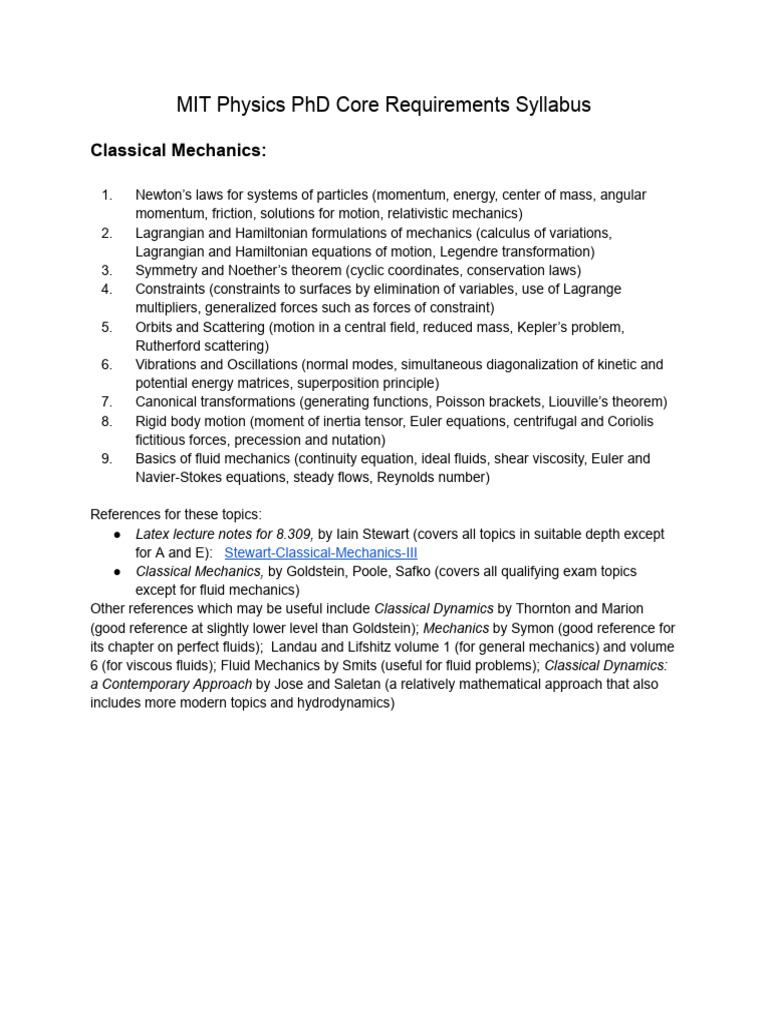 MIT Physics PhD Core Requirements Syllabus

Classical Mechanics:

1. Newton's laws for systems of particles (momentum, energy, center of mass, angular momentum, friction, solutions for motion, relativistic mechanics)
2. Lagrangian and Hamiltonian formulations of mechanics (calculus of variations, Lagrangian and Hamiltonian equations of motion, Legendre transformation)
3. Symmetry and Noether's theorem (cyclic coordinates, conservation laws)
4. Constraints (constraints to surfaces by elimination of variables, use of Lagrange multipliers, generalized forces such as forces of constraint)
5. Orbits and Scattering (motion in a central field, reduced mass, Kepler's problem, Rutherford scattering)
6. Vibrations and Oscillations (normal modes, simultaneous diagonalization of kinetic and potential energy matrices, superposition principle)
7. Canonical transformations (generating functions, Poisson brackets, Liouville's theorem)
8. Rigid body motion (moment of inertia tensor, Euler equations, centrifugal and Coriolis fictitious forces, precession and nutation)
9. Basics of fluid mechanics (continuity equation, ideal fluids, shear viscosity, Euler and Navier-Stokes equations, steady flows, Reynolds number)

References for these topics:
● Latex lecture notes for 8.309, by Iain Stewart (covers all topics in suitable depth except for A and E): Stewart-Classical-Mechanics-III
● Classical Mechanics, by Goldstein, Poole, Safko (covers all qualifying exam topics except for fluid mechanics)
Other references which may be useful include Classical Dynamics by Thornton and Marion (good reference at slightly lower level than Goldstein); Mechanics by Symon (good reference for its chapter on perfect fluids); Landau and Lifshitz volume 1 (for general mechanics) and volume 6 (for viscous fluids); Fluid Mechanics by Smits (useful for fluid problems); Classical Dynamics: a Contemporary Approach by Jose and Saletan (a relatively mathematical approach that also includes more modern topics and hydrodynamics)